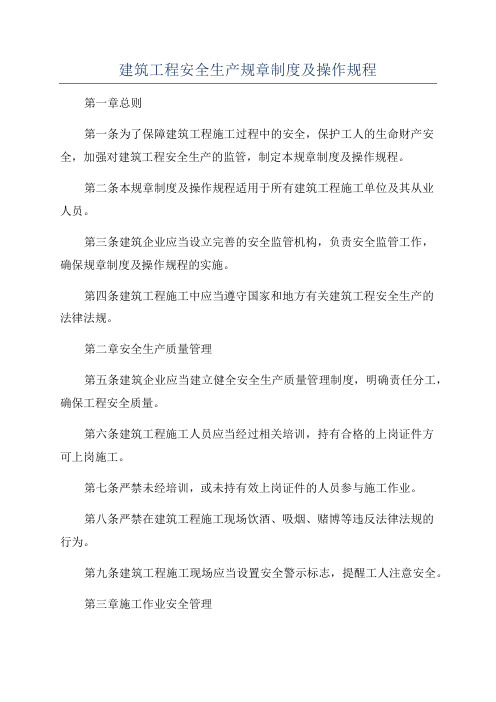 建筑工程安全生产规章制度及操作规程

第一章总则

第一条为了保障建筑工程施工过程中的安全，保护工人的生命财产安全，加强对建筑工程安全生产的监管，制定本规章制度及操作规程。

第二条本规章制度及操作规程适用于所有建筑工程施工单位及其从业人员。

第三条建筑企业应当设立完善的安全监管机构，负责安全监管工作，确保规章制度及操作规程的实施。

第四条建筑工程施工中应当遵守国家和地方有关建筑工程安全生产的法律法规。

第二章安全生产质量管理

第五条建筑企业应当建立健全安全生产质量管理制度，明确责任分工，确保工程安全质量。

第六条建筑工程施工人员应当经过相关培训，持有合格的上岗证件方可上岗施工。

第七条严禁未经培训，或未持有效上岗证件的人员参与施工作业。

第八条严禁在建筑工程施工现场饮酒、吸烟、赌博等违反法律法规的行为。

第九条建筑工程施工现场应当设置安全警示标志，提醒工人注意安全。

第三章施工作业安全管理